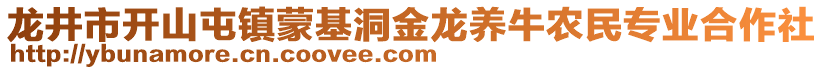 龙井市开山屯镇蒙基洞金龙养牛农民专业合作社
http://ybunamore.cn.coovee.com